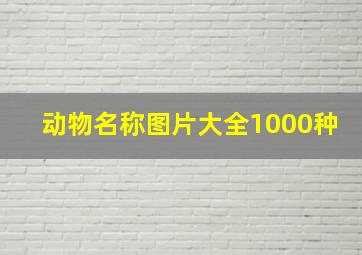 动物名称图片大全1000种